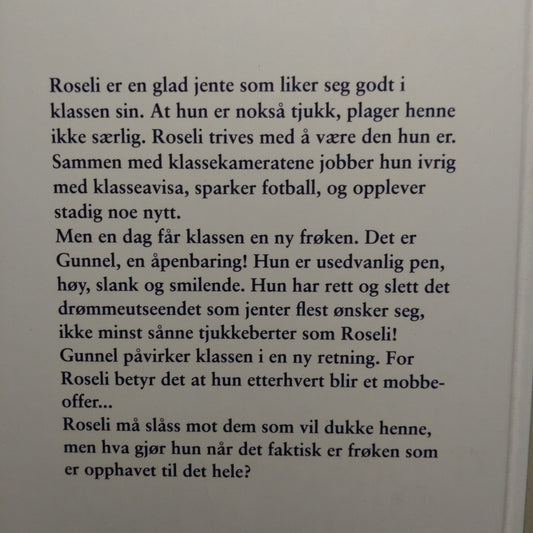 Roseli er en glad jente som liker seg godt i klassen sin. At hun er nokså tjukk, plager henne ikke særlig. Roseli trives med å være den hun er. Sammen med klassekameratene jobber hun ivrig med klasseavisa, sparker fotball, og opplever stadig noe nytt.
Men en dag får klassen en ny frøken. Det er Gunnel, en åpenbaring! Hun er usedvanlig pen, høy, slank og smilende. Hun har rett og slett det drømmeutseendet som jenter flest ønsker seg, ikke minst sånne tjukkeberter som Roseli!
Gunnel påvirker klassen i en ny retning. For Roseli betyr det at hun etterhvert blir et mobbeoffer...
Roseli må slåss mot dem som vil dukke henne, men hva gjør hun når det faktisk er frøken som er opphavet til det hele?